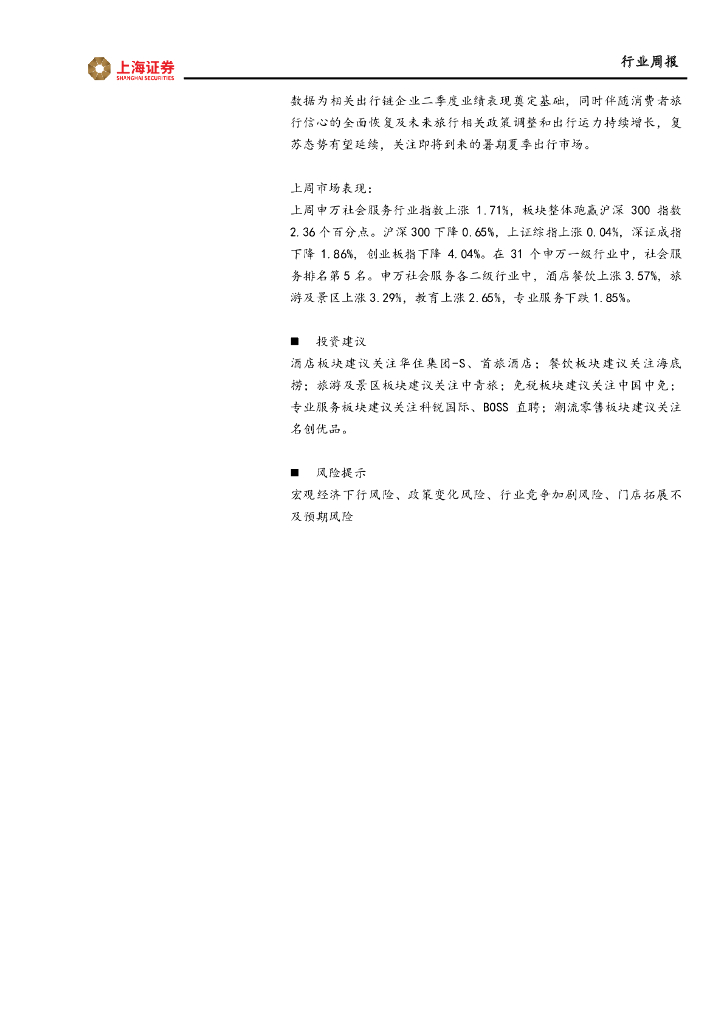 上海证券
SHANGHAI SECURITIES

行业周报

数据为相关出行链企业二季度业绩表现奠定基础，同时伴随消费者旅行信心的全面恢复及未来旅行相关政策调整和出行运力持续增长，复苏态势有望延续，关注即将到来的暑期夏季出行市场。

上周市场表现：
上周申万社会服务行业指数上涨1.71%，板块整体跑赢沪深300指数2.36个百分点。沪深300下降0.65%，上证综指上涨0.04%，深证成指下降1.86%，创业板指下降4.04%。在31个申万一级行业中，社会服务排名第5名。申万社会服务各二级行业中，酒店餐饮上涨3.57%，旅游及景区上涨3.29%，教育上涨2.65%，专业服务下跌1.85%。

■ 投资建议
酒店板块建议关注华住集团-S、首旅酒店；餐饮板块建议关注海底捞；旅游及景区板块建议关注中青旅；免税板块建议关注中国中免；专业服务板块建议关注科锐国际、BOSS直聘；潮流零售板块建议关注名创优品。

■ 风险提示
宏观经济下行风险、政策变化风险、行业竞争加剧风险、门店拓展不及预期风险